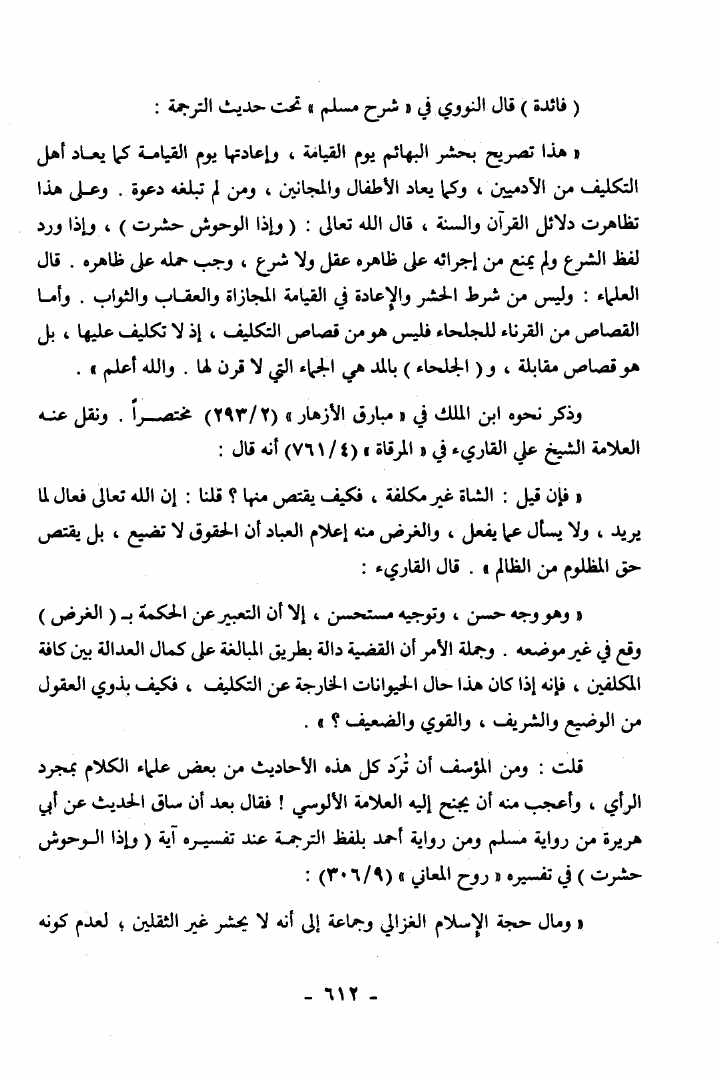 ( فائدة ) قال النووي في « شرح مسلم » تحت حديث الترجمة :

« هذا تصريح بحشر البهائم يوم القيامة ، وإعادتها يوم القيامة كما يعاد أهل التكليف من الآدميين ، وكما يعاد الأطفال والمجانين ، ومن لم تبلغه دعوة . وعلى هذا تظاهرت دلائل القرآن والسنة ، قال الله تعالى : ( وإذا الوحوش حشرت ) ، وإذا ورد لفظ الشرع ولم يمنع من إجرائه على ظاهره عقل ولا شرع ، وجب حمله على ظاهره . قال العلماء : وليس من شرط الحشر والإعادة في القيامة المجازاة والعقاب والثواب . وأما القصاص من القرناء للجلحاء فليس هو من قصاص التكليف ، إذ لا تكليف عليها ، بل هو قصاص مقابلة ، و ( الجلحاء ) بالمد هي الجماء التي لا قرن لها . والله أعلم » .

وذكر نحوه ابن الملك في « مبارق الأزهار » (٢٩٣/٢) مختصراً . ونقل عنه العلامة الشيخ علي القاريء في « المرقاة » (٧٦١/٤) أنه قال :

« فإن قيل : الشاة غير مكلفة ، فكيف يقتص منها ؟ قلنا : إن الله تعالى فعال لما يريد ، ولا يسأل عما يفعل ، والغرض منه إعلام العباد أن الحقوق لا تضيع ، بل يقتص حق المظلوم من الظالم » . قال القاريء :

« وهو وجه حسن ، وتوجيه مستحسن ، إلا أن التعبير عن الحكمة بـ ( الغرض ) وقع في غير موضعه . وجملة الأمر أن القضية دالة بطريق المبالغة على كمال العدالة بين كافة المكلفين ، فإنه إذا كان هذا حال الحيوانات الخارجة عن التكليف ، فكيف بذوي العقول من الوضيع والشريف ، والقوي والضعيف ؟ » .

قلت : ومن المؤسف أن تُرَد كل هذه الأحاديث من بعض علماء الكلام بمجرد الرأي ، وأعجب منه أن يجنح إليه العلامة الألوسي ! فقال بعد أن ساق الحديث عن أبي هريرة من رواية مسلم ومن رواية أحمد بلفظ الترجمة عند تفسيره آية ( وإذا الوحوش حشرت ) في تفسيره « روح المعاني » (٣٠٦/٩) :

« ومال حجة الإسلام الغزالي وجماعة إلى أنه لا يحشر غير الثقلين ، لعدم كونه

- ٦١٢ -